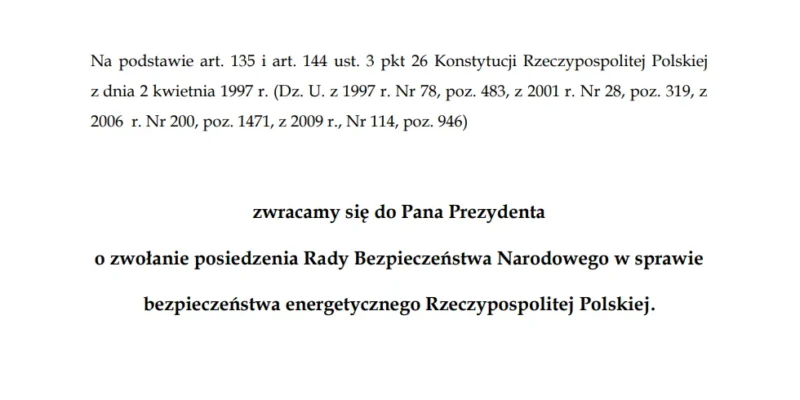 Na podstawie art. 135 i art. 144 ust. 3 pkt 26 Konstytucji Rzeczypospolitej Polskiej z dnia 2 kwietnia 1997 r. (Dz. U. z 1997 r. Nr 78, poz. 483, z 2001 r. Nr 28, poz. 319, z 2006 r. Nr 200, poz. 1471, z 2009 r., Nr 114, poz. 946)

zwracamy się do Pana Prezydenta

o zwołanie posiedzenia Rady Bezpieczeństwa Narodowego w sprawie

bezpieczeństwa energetycznego Rzeczypospolitej Polskiej.